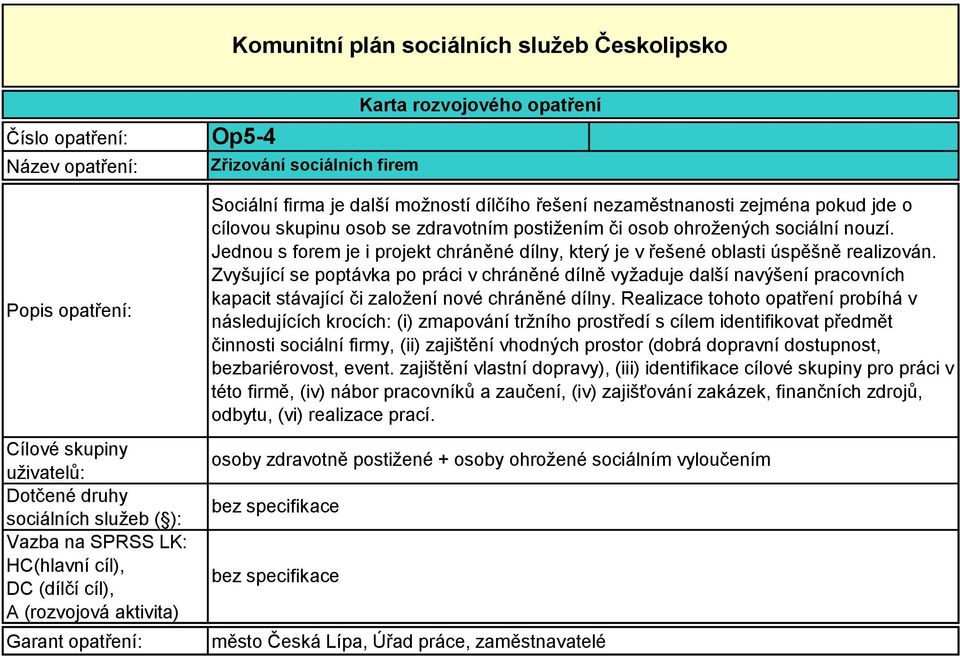 Komunitní plán sociálních služeb Českolipsko

Karta rozvojového opatření

| | |
|---|---|
| Číslo opatření: | Op5-4 |
| Název opatření: | Zřizování sociálních firem |
| Popis opatření: | Sociální firma je další možností dílčího řešení nezaměstnanosti zejména pokud jde o cílovou skupinu osob se zdravotním postižením či osob ohrožených sociální nouzí. Jednou s forem je i projekt chráněné dílny, který je v řešené oblasti úspěšně realizován. Zvyšující se poptávka po práci v chráněné dílně vyžaduje další navýšení pracovních kapacit stávající či založení nové chráněné dílny. Realizace tohoto opatření probíhá v následujících krocích: (i) zmapování tržního prostředí s cílem identifikovat předmět činnosti sociální firmy, (ii) zajištění vhodných prostor (dobrá dopravní dostupnost, bezbariérovost, event. zajištění vlastní dopravy), (iii) identifikace cílové skupiny pro práci v této firmě, (iv) nábor pracovníků a zaučení, (iv) zajišťování zakázek, finančních zdrojů, odbytu, (vi) realizace prací. |
| Cílové skupiny uživatelů: | osoby zdravotně postižené + osoby ohrožené sociálním vyloučením |
| Dotčené druhy sociálních služeb (§): | bez specifikace |
| Vazba na SPRSS LK: HC(hlavní cíl), DC (dílčí cíl), A (rozvojová aktivita) | bez specifikace |
| Garant opatření: | město Česká Lípa, Úřad práce, zaměstnavatelé |